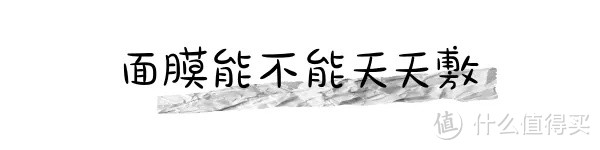 面膜能不能天天敷

值 什么值得买